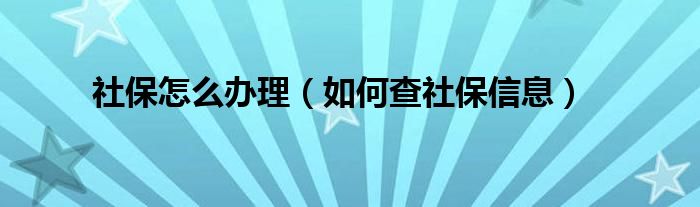 社保怎么办理（如何查社保信息）